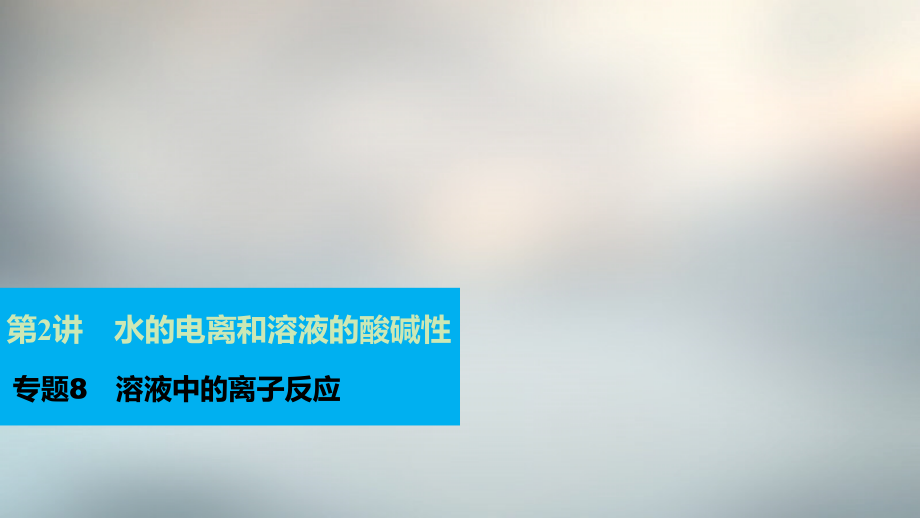 第2讲　水的电离和溶液的酸碱性

专题8　溶液中的离子反应